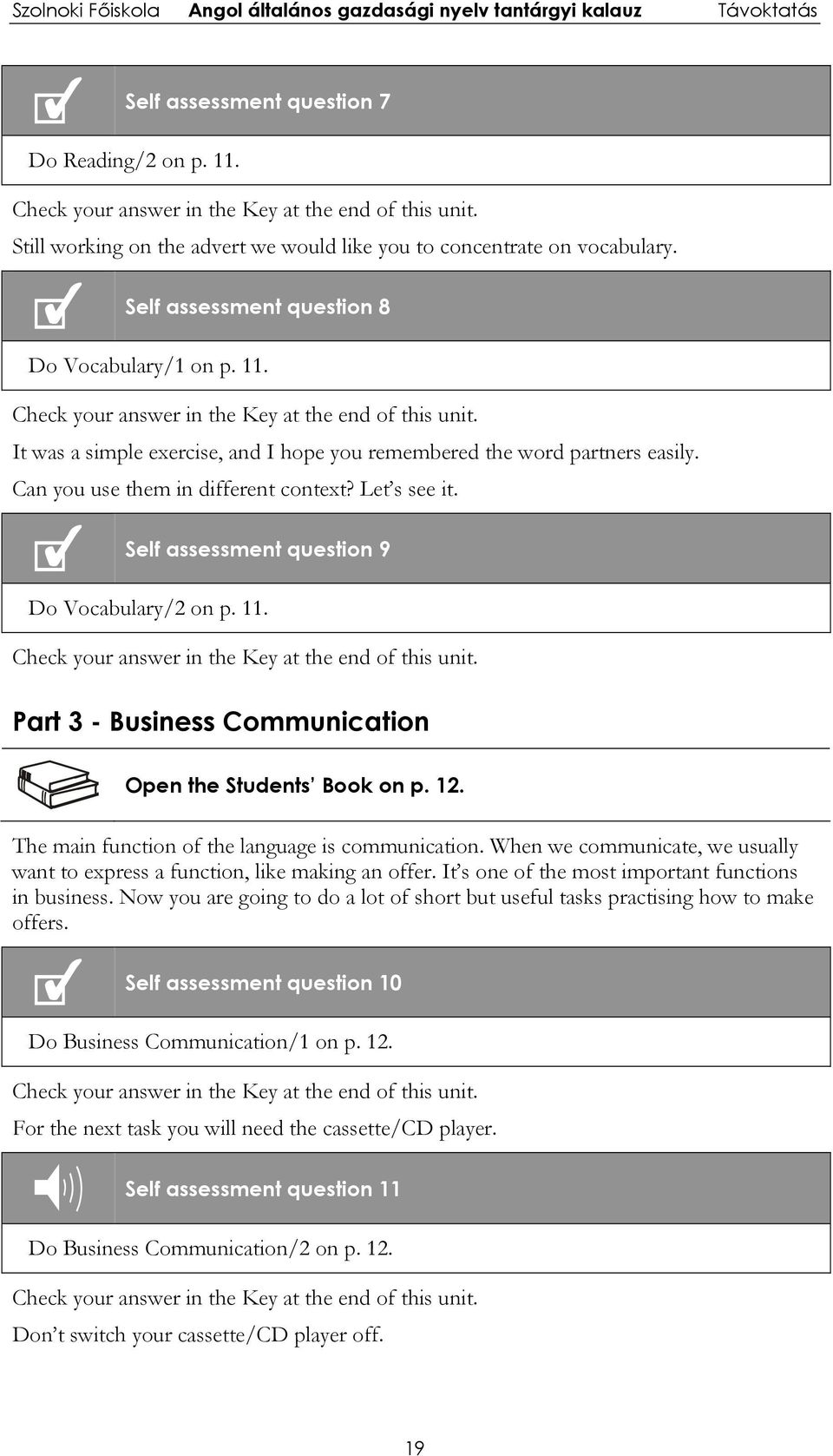 Szolnoki Főiskola Angol általános gazdasági nyelv tantárgyi kalauz Távoktatás

Self assessment question 7

Do Reading/2 on p. 11.

Check your answer in the Key at the end of this unit.

Still working on the advert we would like you to concentrate on vocabulary.

Self assessment question 8

Do Vocabulary/1 on p. 11.

Check your answer in the Key at the end of this unit.

It was a simple exercise, and I hope you remembered the word partners easily.

Can you use them in different context? Let's see it.

Self assessment question 9

Do Vocabulary/2 on p. 11.

Check your answer in the Key at the end of this unit.

Part 3 - Business Communication

Open the Students' Book on p. 12.

The main function of the language is communication. When we communicate, we usually want to express a function, like making an offer. It's one of the most important functions in business. Now you are going to do a lot of short but useful tasks practising how to make offers.

Self assessment question 10

Do Business Communication/1 on p. 12.

Check your answer in the Key at the end of this unit.

For the next task you will need the cassette/CD player.

Self assessment question 11

Do Business Communication/2 on p. 12.

Check your answer in the Key at the end of this unit.

Don't switch your cassette/CD player off.

19